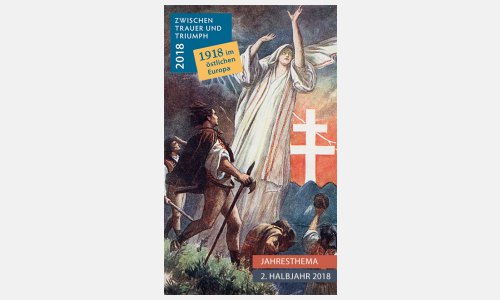 2018

ZWISCHEN TRAUER UND TRIUMPH

1918 im östlichen Europa

JAHRESTHEMA

2. HALBJAHR 2018